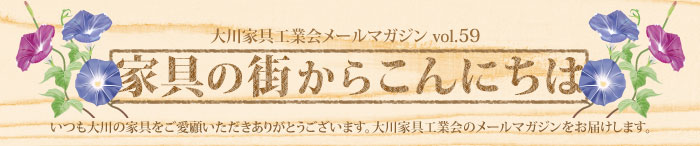 大川家具工業会メールマガジン vol.59

家具の街からこんにちは

いつも大川の家具をご愛顧いただきありがとうございます。大川家具工業会のメールマガジンをお届けします。